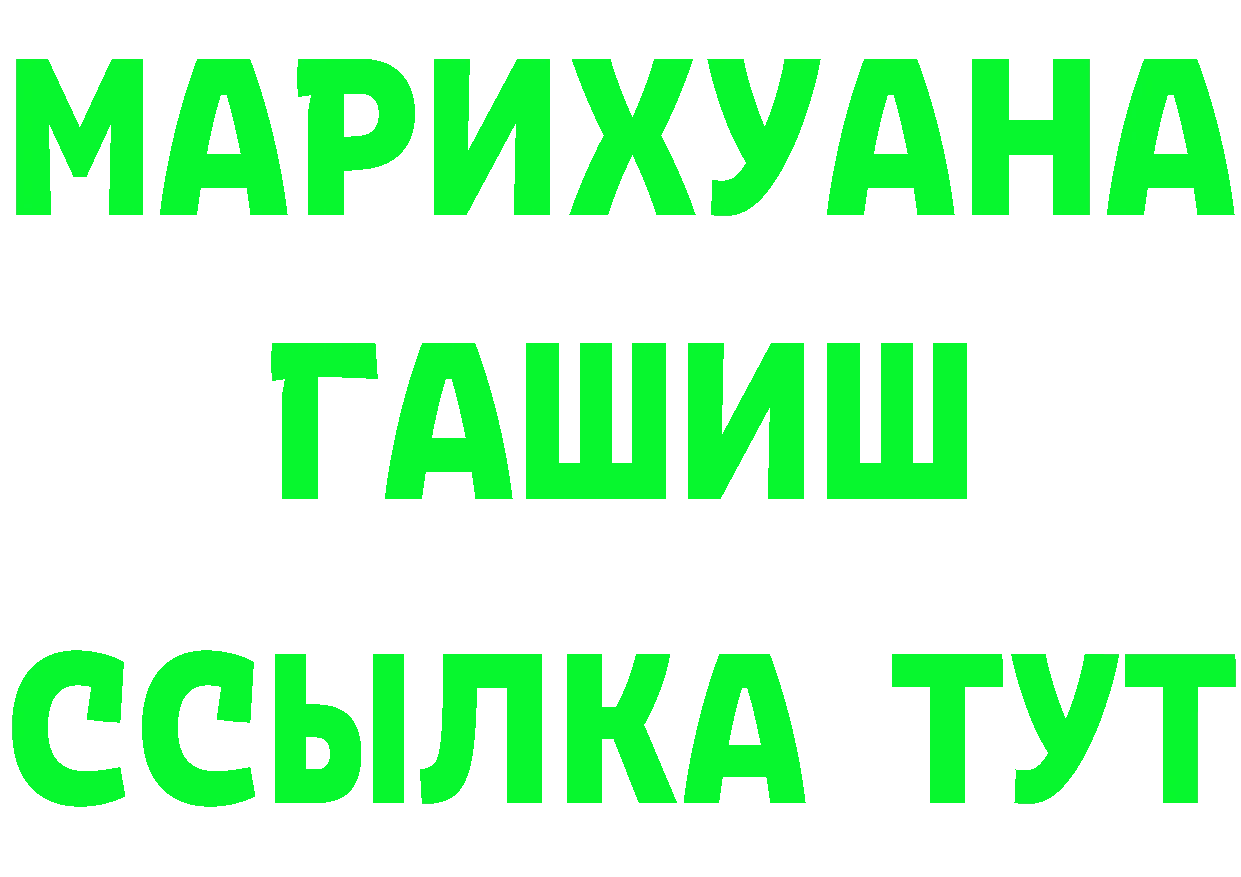 МАРИХУАНА
ГАШИШ
ССЫЛКА ТУТ